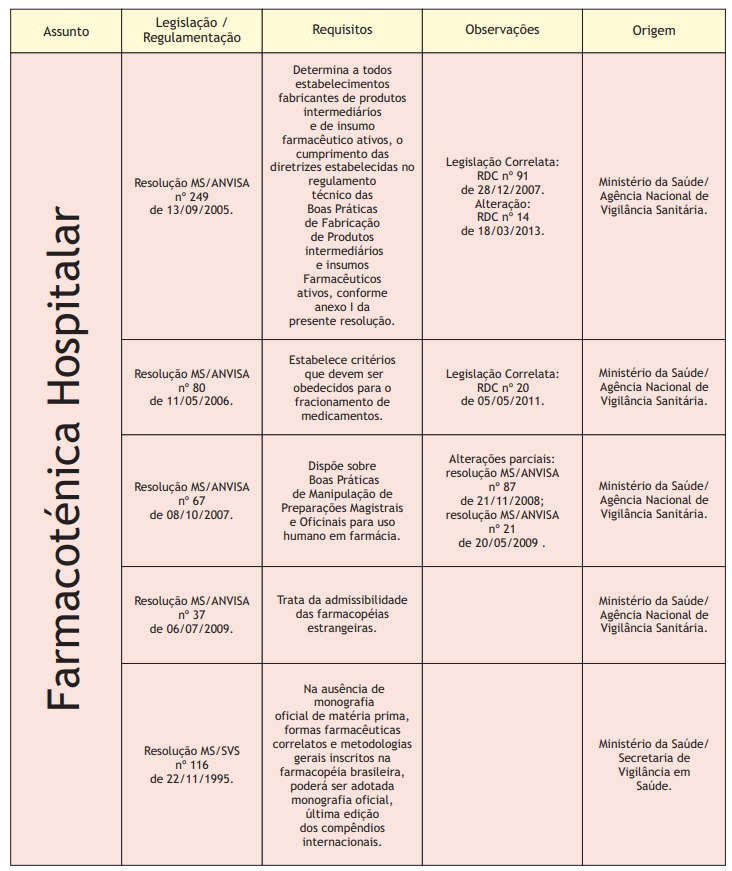 | Assunto | Legislação / Regulamentação | Requisitos | Observações | Origem |
|---|---|---|---|---|
| Farmacoténica Hospitalar | Resolução MS/ANVISA nº 249 de 13/09/2005. | Determina a todos estabelecimentos fabricantes de produtos intermediários e de insumo farmacêutico ativos, o cumprimento das diretrizes estabelecidas no regulamento técnico das Boas Práticas de Fabricação de Produtos intermediários e insumos Farmacêuticos ativos, conforme anexo I da presente resolução. | Legislação Correlata: RDC nº 91 de 28/12/2007. Alteração: RDC nº 14 de 18/03/2013. | Ministério da Saúde/ Agência Nacional de Vigilância Sanitária. |
| | Resolução MS/ANVISA nº 80 de 11/05/2006. | Estabelece critérios que devem ser obedecidos para o fracionamento de medicamentos. | Legislação Correlata: RDC nº 20 de 05/05/2011. | Ministério da Saúde/ Agência Nacional de Vigilância Sanitária. |
| | Resolução MS/ANVISA nº 67 de 08/10/2007. | Dispõe sobre Boas Práticas de Manipulação de Preparações Magistrais e Oficinais para uso humano em farmácia. | Alterações parciais: resolução MS/ANVISA nº 87 de 21/11/2008; resolução MS/ANVISA nº 21 de 20/05/2009 . | Ministério da Saúde/ Agência Nacional de Vigilância Sanitária. |
| | Resolução MS/ANVISA nº 37 de 06/07/2009. | Trata da admissibilidade das farmacopéias estrangeiras. | | Ministério da Saúde/ Agência Nacional de Vigilância Sanitária. |
| | Resolução MS/SVS nº 116 de 22/11/1995. | Na ausência de monografia oficial de matéria prima, formas farmacêuticas correlatos e metodologias gerais inscritos na farmacopéia brasileira, poderá ser adotada monografia oficial, última edição dos compêndios internacionais. | | Ministério da Saúde/ Secretaria de Vigilância em Saúde. |